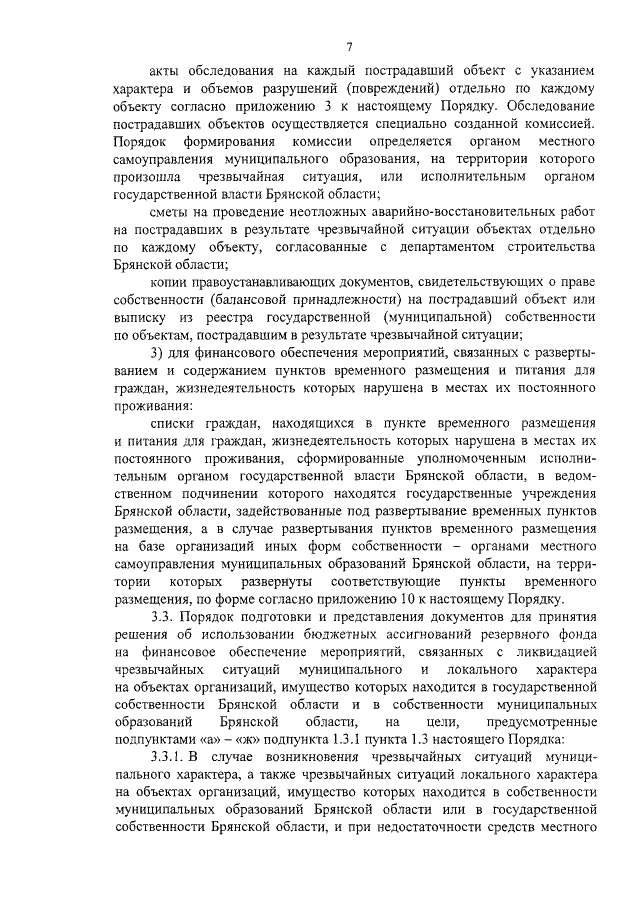 7

акты обследования на каждый пострадавший объект с указанием характера и объемов разрушений (повреждений) отдельно по каждому объекту согласно приложению 3 к настоящему Порядку. Обследование пострадавших объектов осуществляется специально созданной комиссией. Порядок формирования комиссии определяется органом местного самоуправления муниципального образования, на территории которого произошла чрезвычайная ситуация, или исполнительным органом государственной власти Брянской области;

сметы на проведение неотложных аварийно-восстановительных работ на пострадавших в результате чрезвычайной ситуации объектах отдельно по каждому объекту, согласованные с департаментом строительства Брянской области;

копии правоустанавливающих документов, свидетельствующих о праве собственности (балансовой принадлежности) на пострадавший объект или выписку из реестра государственной (муниципальной) собственности по объектам, пострадавшим в результате чрезвычайной ситуации;

3) для финансового обеспечения мероприятий, связанных с развертыванием и содержанием пунктов временного размещения и питания для граждан, жизнедеятельность которых нарушена в местах их постоянного проживания:

списки граждан, находящихся в пункте временного размещения и питания для граждан, жизнедеятельность которых нарушена в местах их постоянного проживания, сформированные уполномоченным исполнительным органом государственной власти Брянской области, в ведомственном подчинении которого находятся государственные учреждения Брянской области, задействованные под развертывание временных пунктов размещения, а в случае развертывания пунктов временного размещения на базе организаций иных форм собственности – органами местного самоуправления муниципальных образований Брянской области, на территории которых развернуты соответствующие пункты временного размещения, по форме согласно приложению 10 к настоящему Порядку.

3.3. Порядок подготовки и представления документов для принятия решения об использовании бюджетных ассигнований резервного фонда на финансовое обеспечение мероприятий, связанных с ликвидацией чрезвычайных ситуаций муниципального и локального характера на объектах организаций, имущество которых находится в государственной собственности Брянской области и в собственности муниципальных образований Брянской области, на цели, предусмотренные подпунктами «а» – «ж» подпункта 1.3.1 пункта 1.3 настоящего Порядка:

3.3.1. В случае возникновения чрезвычайных ситуаций муниципального характера, а также чрезвычайных ситуаций локального характера на объектах организаций, имущество которых находится в собственности муниципальных образований Брянской области или в государственной собственности Брянской области, и при недостаточности средств местного